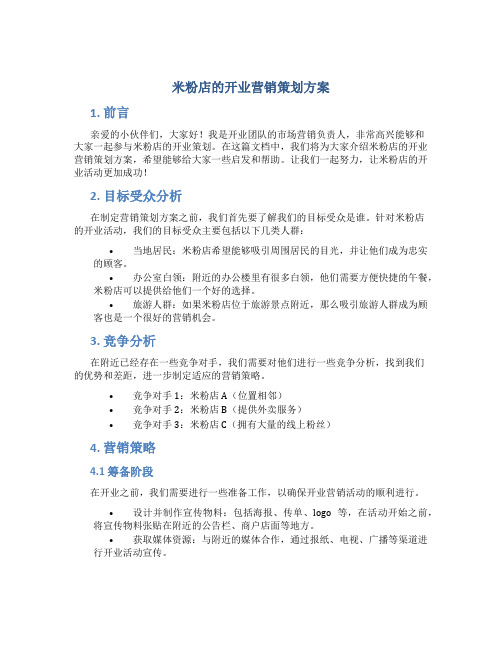 米粉店的开业营销策划方案

1. 前言

亲爱的小伙伴们，大家好！我是开业团队的市场营销负责人，非常高兴能够和大家一起参与米粉店的开业策划。在这篇文档中，我们将为大家介绍米粉店的开业营销策划方案，希望能够给大家一些启发和帮助。让我们一起努力，让米粉店的开业活动更加成功！

2. 目标受众分析

在制定营销策划方案之前，我们首先要了解我们的目标受众是谁。针对米粉店的开业活动，我们的目标受众主要包括以下几类人群：

• 当地居民：米粉店希望能够吸引周围居民的目光，并让他们成为忠实的顾客。
• 办公室白领：附近的办公楼里有很多白领，他们需要方便快捷的午餐，米粉店可以提供给他们一个好的选择。
• 旅游人群：如果米粉店位于旅游景点附近，那么吸引旅游人群成为顾客也是一个很好的营销机会。

3. 竞争分析

在附近已经存在一些竞争对手，我们需要对他们进行一些竞争分析，找到我们的优势和差距，进一步制定适应的营销策略。

• 竞争对手 1：米粉店 A（位置相邻）
• 竞争对手 2：米粉店 B（提供外卖服务）
• 竞争对手 3：米粉店 C（拥有大量的线上粉丝）

4. 营销策略

4.1 筹备阶段

在开业之前，我们需要进行一些准备工作，以确保开业营销活动的顺利进行。

• 设计并制作宣传物料：包括海报、传单、logo 等，在活动开始之前，将宣传物料张贴在附近的公告栏、商户店面等地方。
• 获取媒体资源：与附近的媒体合作，通过报纸、电视、广播等渠道进行开业活动宣传。